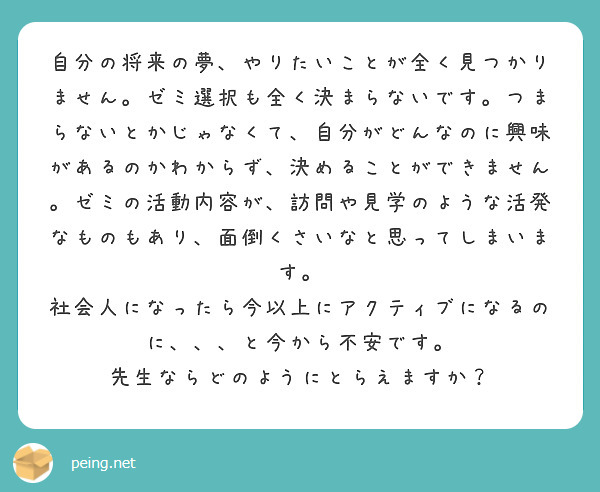 自分の将来の夢、やりたいことが全く見つかりません。ゼミ選択も全く決まらないです。つまらないとかじゃなくて、自分がどんなのに興味があるのかわからず、決めることができません。ゼミの活動内容が、訪問や見学のような活発なものもあり、面倒くさいなと思ってしまいます。
社会人になったら今以上にアクティブになるのに、、、と今から不安です。
先生ならどのようにとらえますか？

peing.net